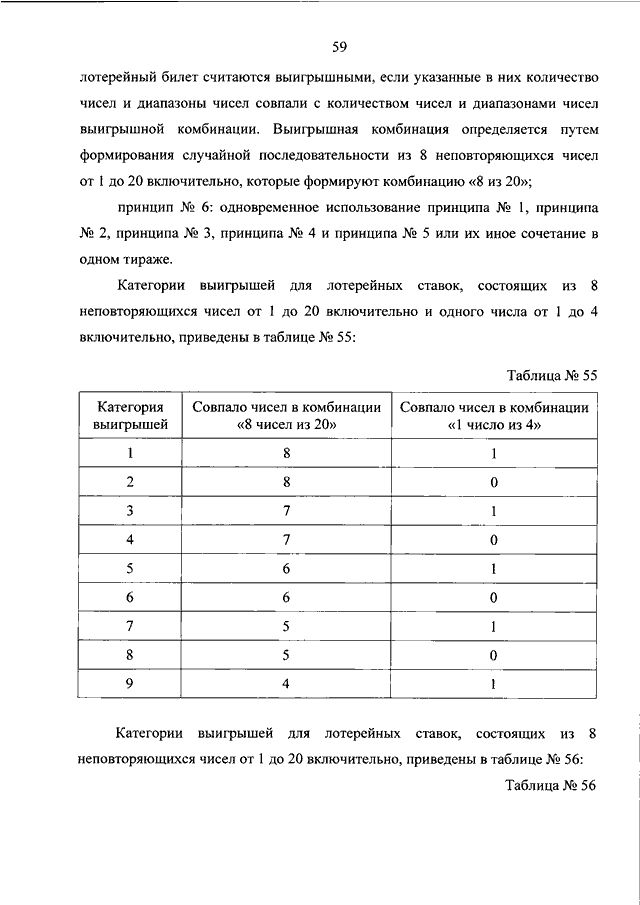 59

лотерейный билет считаются выигрышными, если указанные в них количество чисел и диапазоны чисел совпали с количеством чисел и диапазонами чисел выигрышной комбинации. Выигрышная комбинация определяется путем формирования случайной последовательности из 8 неповторяющихся чисел от 1 до 20 включительно, которые формируют комбинацию «8 из 20»;

принцип № 6: одновременное использование принципа № 1, принципа № 2, принципа № 3, принципа № 4 и принципа № 5 или их иное сочетание в одном тираже.

Категории выигрышей для лотерейных ставок, состоящих из 8 неповторяющихся чисел от 1 до 20 включительно и одного числа от 1 до 4 включительно, приведены в таблице № 55:

Таблица № 55

| Категория выигрышей | Совпало чисел в комбинации «8 чисел из 20» | Совпало чисел в комбинации «1 число из 4» |
|---|---|---|
| 1 | 8 | 1 |
| 2 | 8 | 0 |
| 3 | 7 | 1 |
| 4 | 7 | 0 |
| 5 | 6 | 1 |
| 6 | 6 | 0 |
| 7 | 5 | 1 |
| 8 | 5 | 0 |
| 9 | 4 | 1 |

Категории выигрышей для лотерейных ставок, состоящих из 8 неповторяющихся чисел от 1 до 20 включительно, приведены в таблице № 56:

Таблица № 56